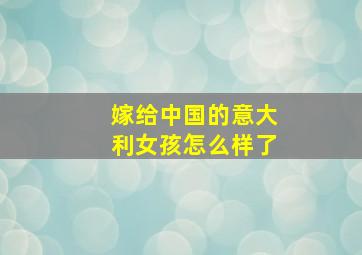 嫁给中国的意大利女孩怎么样了